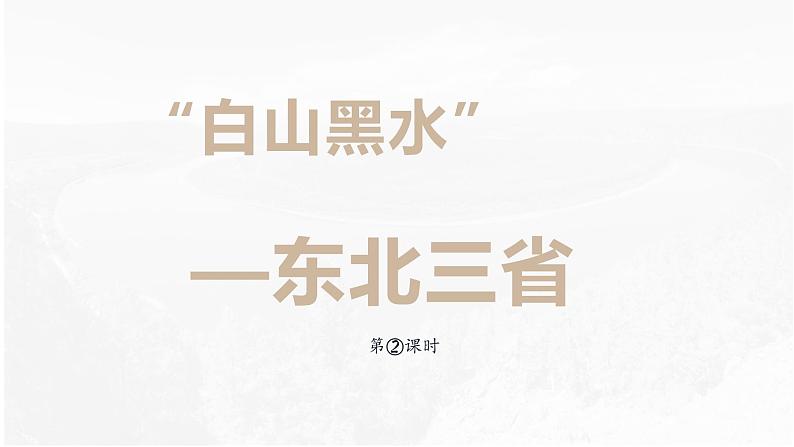 “白山黑水”

—东北三省

第②课时